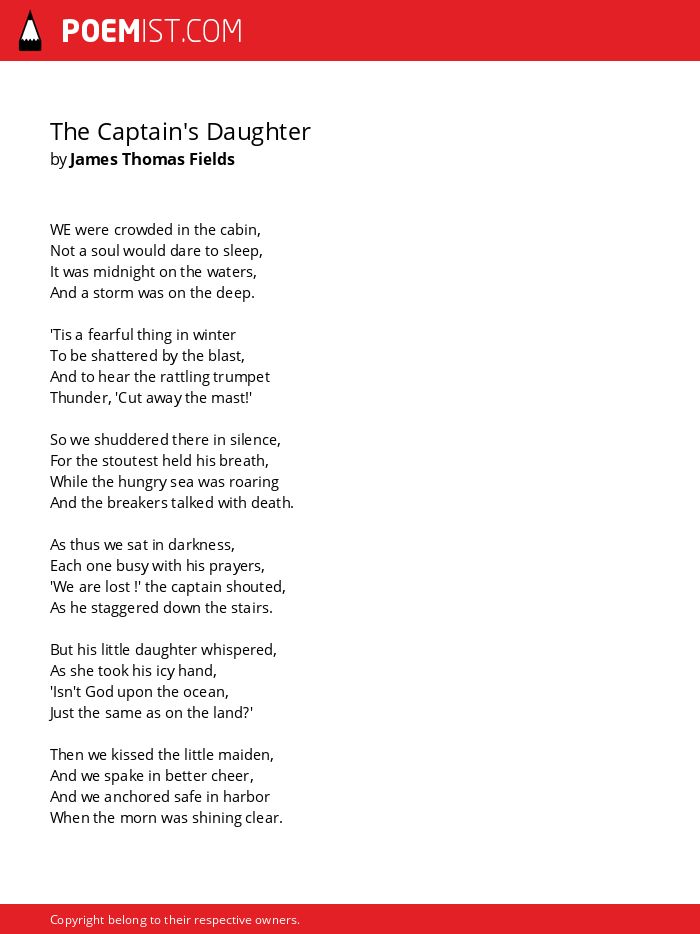 POEMIST.COM

The Captain's Daughter
by James Thomas Fields

WE were crowded in the cabin,
Not a soul would dare to sleep,
It was midnight on the waters,
And a storm was on the deep.

'Tis a fearful thing in winter
To be shattered by the blast,
And to hear the rattling trumpet
Thunder, 'Cut away the mast!'

So we shuddered there in silence,
For the stoutest held his breath,
While the hungry sea was roaring
And the breakers talked with death.

As thus we sat in darkness,
Each one busy with his prayers,
'We are lost !' the captain shouted,
As he staggered down the stairs.

But his little daughter whispered,
As she took his icy hand,
'Isn't God upon the ocean,
Just the same as on the land?'

Then we kissed the little maiden,
And we spake in better cheer,
And we anchored safe in harbor
When the morn was shining clear.

Copyright belong to their respective owners.